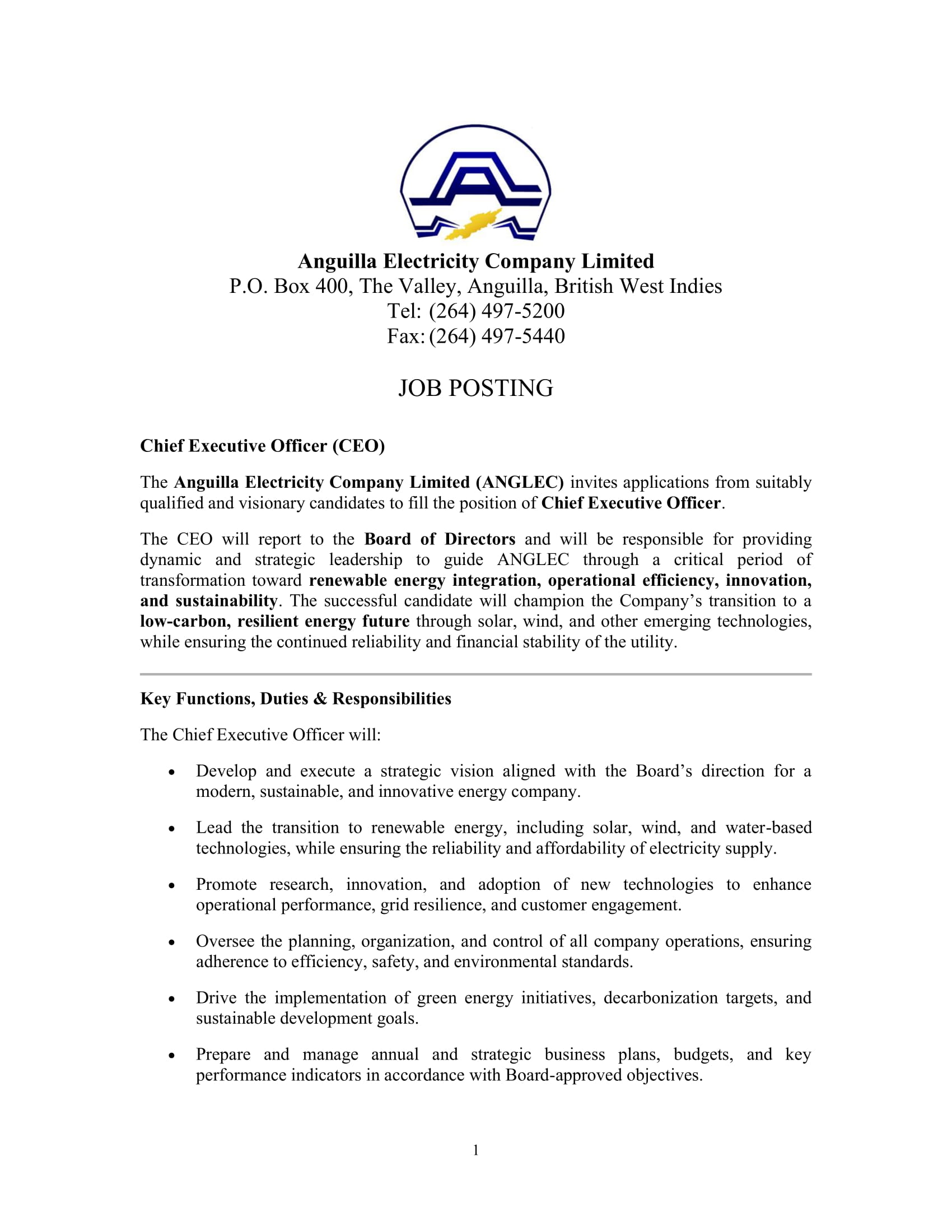 Anguilla Electricity Company Limited
P.O. Box 400, The Valley, Anguilla, British West Indies
Tel: (264) 497-5200
Fax: (264) 497-5440

JOB POSTING

Chief Executive Officer (CEO)

The Anguilla Electricity Company Limited (ANGLEC) invites applications from suitably qualified and visionary candidates to fill the position of Chief Executive Officer.

The CEO will report to the Board of Directors and will be responsible for providing dynamic and strategic leadership to guide ANGLEC through a critical period of transformation toward renewable energy integration, operational efficiency, innovation, and sustainability. The successful candidate will champion the Company's transition to a low-carbon, resilient energy future through solar, wind, and other emerging technologies, while ensuring the continued reliability and financial stability of the utility.

Key Functions, Duties & Responsibilities

The Chief Executive Officer will:

• Develop and execute a strategic vision aligned with the Board's direction for a modern, sustainable, and innovative energy company.

• Lead the transition to renewable energy, including solar, wind, and water-based technologies, while ensuring the reliability and affordability of electricity supply.

• Promote research, innovation, and adoption of new technologies to enhance operational performance, grid resilience, and customer engagement.

• Oversee the planning, organization, and control of all company operations, ensuring adherence to efficiency, safety, and environmental standards.

• Drive the implementation of green energy initiatives, decarbonization targets, and sustainable development goals.

• Prepare and manage annual and strategic business plans, budgets, and key performance indicators in accordance with Board-approved objectives.

1